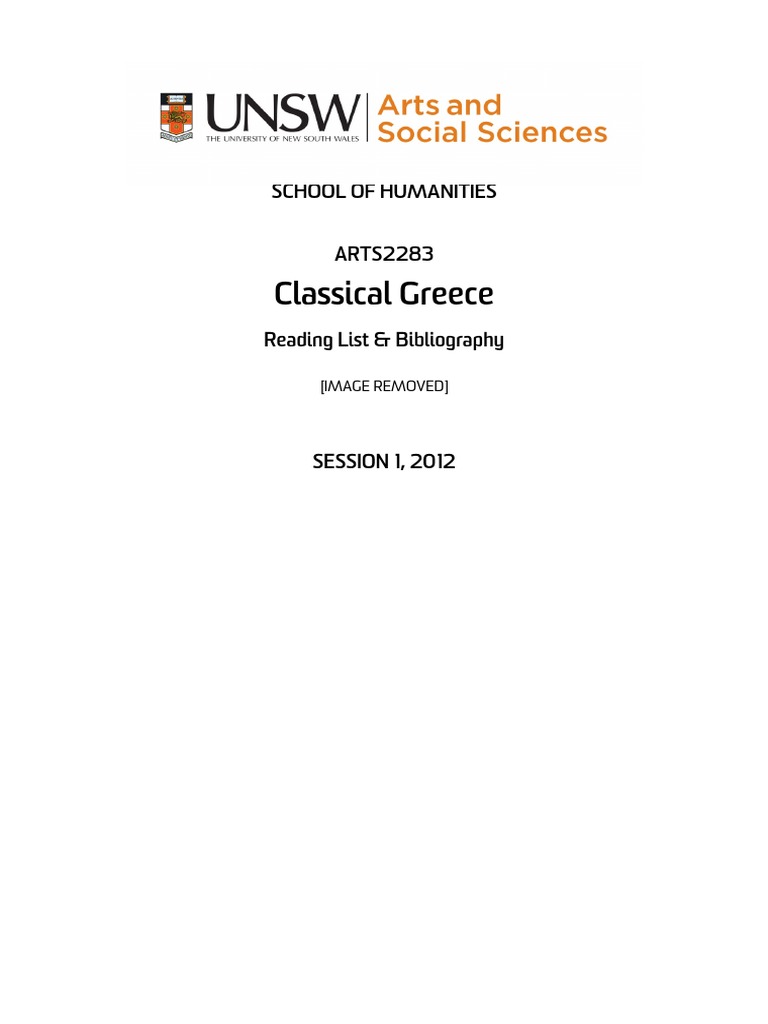 UNSW
THE UNIVERSITY OF NEW SOUTH WALES
Arts and Social Sciences

SCHOOL OF HUMANITIES

ARTS2283

Classical Greece

Reading List & Bibliography

[IMAGE REMOVED]

SESSION 1, 2012